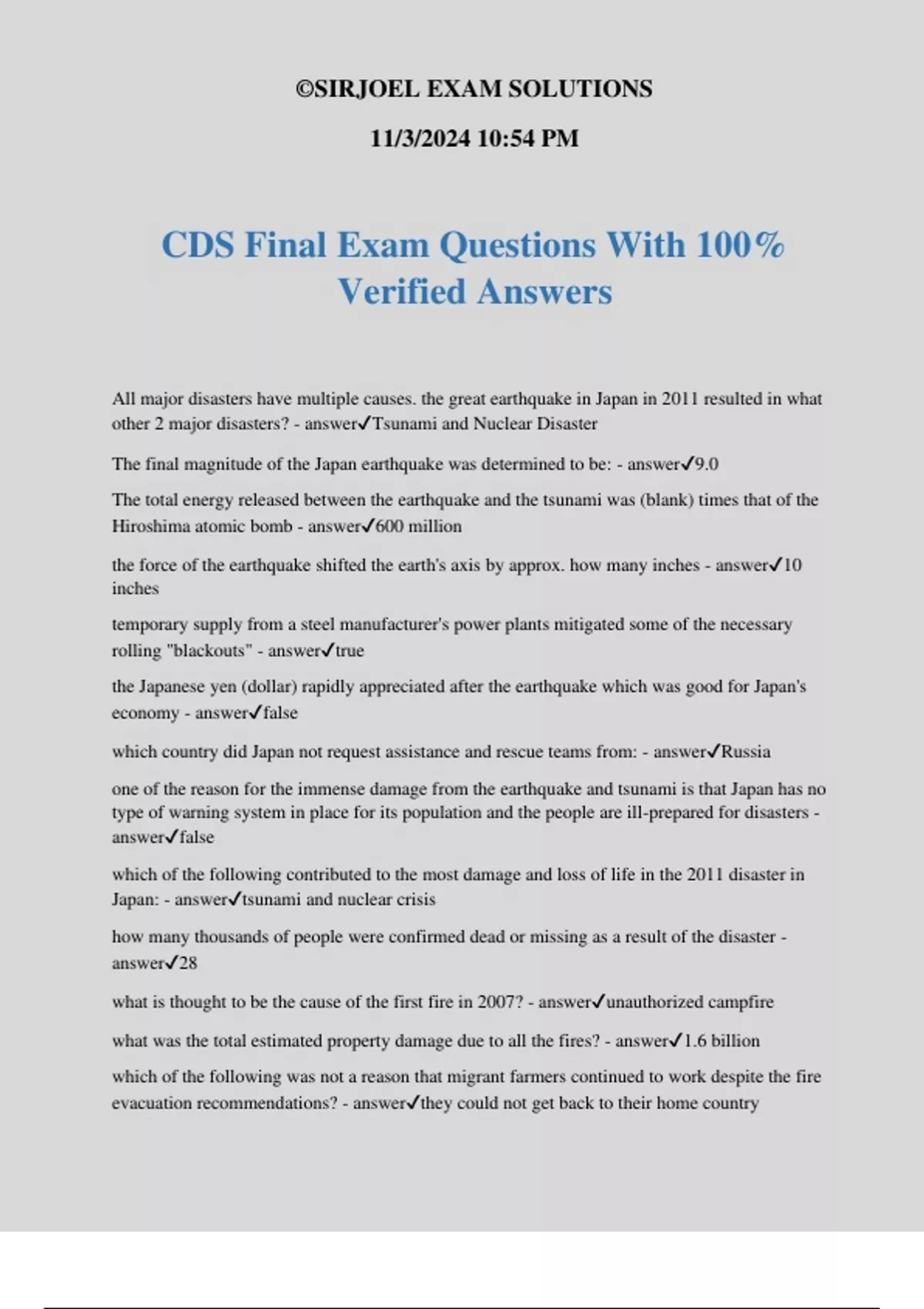 ©SIRJOEL EXAM SOLUTIONS

11/3/2024 10:54 PM

CDS Final Exam Questions With 100% Verified Answers

All major disasters have multiple causes. the great earthquake in Japan in 2011 resulted in what other 2 major disasters? - answer✓Tsunami and Nuclear Disaster

The final magnitude of the Japan earthquake was determined to be: - answer✓9.0

The total energy released between the earthquake and the tsunami was (blank) times that of the Hiroshima atomic bomb - answer✓600 million

the force of the earthquake shifted the earth's axis by approx. how many inches - answer✓10 inches

temporary supply from a steel manufacturer's power plants mitigated some of the necessary rolling "blackouts" - answer✓true

the Japanese yen (dollar) rapidly appreciated after the earthquake which was good for Japan's economy - answer✓false

which country did Japan not request assistance and rescue teams from: - answer✓Russia

one of the reason for the immense damage from the earthquake and tsunami is that Japan has no type of warning system in place for its population and the people are ill-prepared for disasters - answer✓false

which of the following contributed to the most damage and loss of life in the 2011 disaster in Japan: - answer✓tsunami and nuclear crisis

how many thousands of people were confirmed dead or missing as a result of the disaster - answer✓28

what is thought to be the cause of the first fire in 2007? - answer✓unauthorized campfire

what was the total estimated property damage due to all the fires? - answer✓1.6 billion

which of the following was not a reason that migrant farmers continued to work despite the fire evacuation recommendations? - answer✓they could not get back to their home country